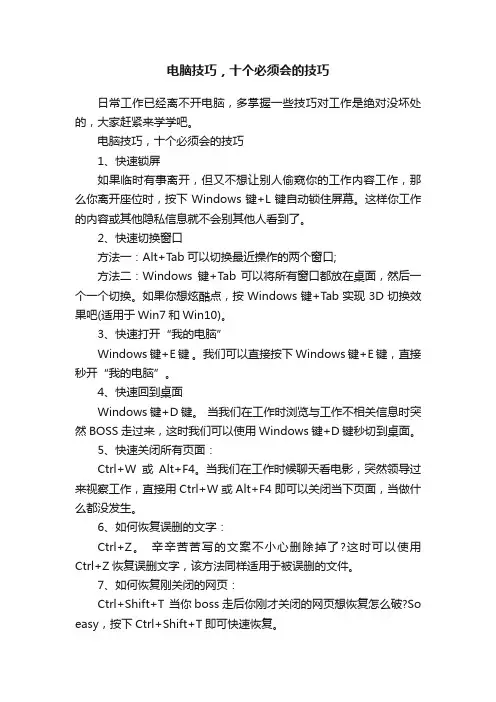 电脑技巧，十个必须会的技巧

日常工作已经离不开电脑，多掌握一些技巧对工作是绝对没坏处的，大家赶紧来学学吧。

电脑技巧，十个必须会的技巧

1、快速锁屏

如果临时有事离开，但又不想让别人偷窥你的工作内容工作，那么你离开座位时，按下 Windows 键+L 键自动锁住屏幕。这样你工作的内容或其他隐私信息就不会别其他人看到了。

2、快速切换窗口

方法一：Alt+Tab 可以切换最近操作的两个窗口;

方法二：Windows 键+Tab 可以将所有窗口都放在桌面，然后一个一个切换。如果你想炫酷点，按 Windows 键+Tab 实现 3D 切换效果吧(适用于 Win7 和 Win10)。

3、快速打开“我的电脑”

Windows 键+E 键。我们可以直接按下 Windows 键+E 键，直接秒开“我的电脑”。

4、快速回到桌面

Windows 键+D 键。 当我们在工作时浏览与工作不相关信息时突然 BOSS 走过来，这时我们可以使用 Windows 键+D 键秒切到桌面。

5、快速关闭所有页面：

Ctrl+W 或 Alt+F4。当我们在工作时候聊天看电影，突然领导过来视察工作，直接用 Ctrl+W 或 Alt+F4 即可以关闭当下页面，当做什么都没发生。

6、如何恢复误删的文字：

Ctrl+Z。 辛辛苦苦写的文案不小心删除掉了?这时可以使用 Ctrl+Z 恢复误删文字，该方法同样适用于被误删的文件。

7、如何恢复刚关闭的网页：

Ctrl+Shift+T 当你 boss 走后你刚才关闭的网页想恢复怎么破?So easy，按下 Ctrl+Shift+T 即可快速恢复。